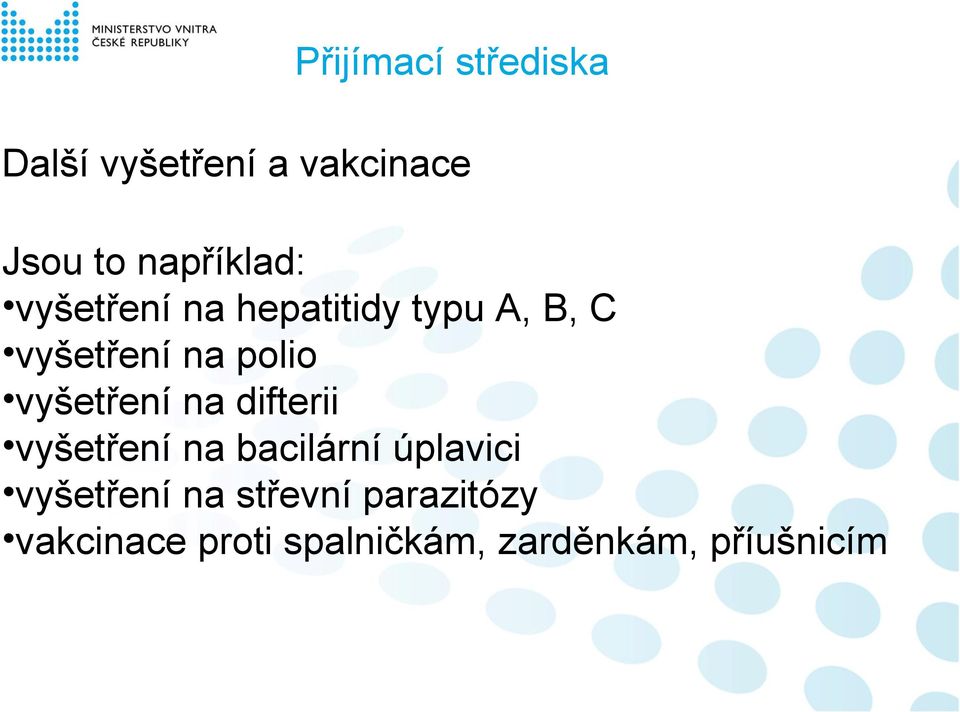 MINISTERSTVO VNITRA
ČESKÉ REPUBLIKY

Přijímací střediska

Další vyšetření a vakcinace

Jsou to například:
•vyšetření na hepatitidy typu A, B, C
•vyšetření na polio
•vyšetření na difterii
•vyšetření na bacilární úplavici
•vyšetření na střevní parazitózy
•vakcinace proti spalničkám, zarděnkám, příušnicím